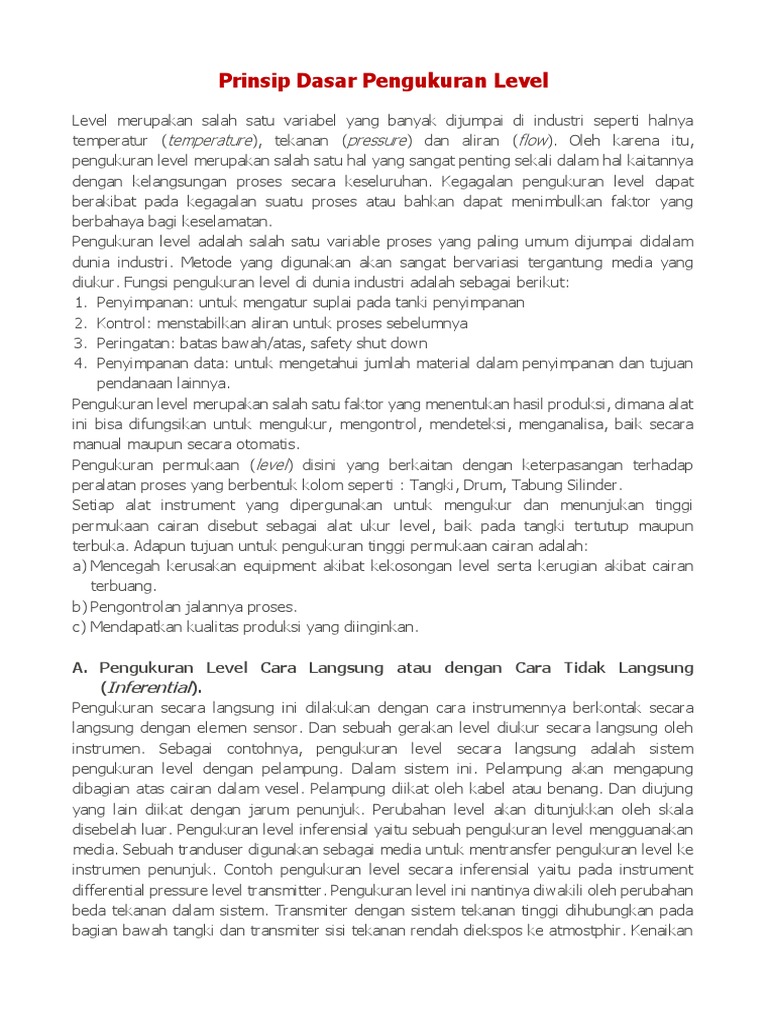 Prinsip Dasar Pengukuran Level

Level merupakan salah satu variabel yang banyak dijumpai di industri seperti halnya temperatur (temperature), tekanan (pressure) dan aliran (flow). Oleh karena itu, pengukuran level merupakan salah satu hal yang sangat penting sekali dalam hal kaitannya dengan kelangsungan proses secara keseluruhan. Kegagalan pengukuran level dapat berakibat pada kegagalan suatu proses atau bahkan dapat menimbulkan faktor yang berbahaya bagi keselamatan.
Pengukuran level adalah salah satu variable proses yang paling umum dijumpai didalam dunia industri. Metode yang digunakan akan sangat bervariasi tergantung media yang diukur. Fungsi pengukuran level di dunia industri adalah sebagai berikut:
1. Penyimpanan: untuk mengatur suplai pada tanki penyimpanan
2. Kontrol: menstabilkan aliran untuk proses sebelumnya
3. Peringatan: batas bawah/atas, safety shut down
4. Penyimpanan data: untuk mengetahui jumlah material dalam penyimpanan dan tujuan pendanaan lainnya.
Pengukuran level merupakan salah satu faktor yang menentukan hasil produksi, dimana alat ini bisa difungsikan untuk mengukur, mengontrol, mendeteksi, menganalisa, baik secara manual maupun secara otomatis.
Pengukuran permukaan (level) disini yang berkaitan dengan keterpasangan terhadap peralatan proses yang berbentuk kolom seperti : Tangki, Drum, Tabung Silinder.
Setiap alat instrument yang dipergunakan untuk mengukur dan menunjukan tinggi permukaan cairan disebut sebagai alat ukur level, baik pada tangki tertutup maupun terbuka. Adapun tujuan untuk pengukuran tinggi permukaan cairan adalah:
a) Mencegah kerusakan equipment akibat kekosongan level serta kerugian akibat cairan terbuang.
b) Pengontrolan jalannya proses.
c) Mendapatkan kualitas produksi yang diinginkan.

A. Pengukuran Level Cara Langsung atau dengan Cara Tidak Langsung (Inferential).
Pengukuran secara langsung ini dilakukan dengan cara instrumennya berkontak secara langsung dengan elemen sensor. Dan sebuah gerakan level diukur secara langsung oleh instrumen. Sebagai contohnya, pengukuran level secara langsung adalah sistem pengukuran level dengan pelampung. Dalam sistem ini. Pelampung akan mengapung dibagian atas cairan dalam vesel. Pelampung diikat oleh kabel atau benang. Dan diujung yang lain diikat dengan jarum penunjuk. Perubahan level akan ditunjukkan oleh skala disebelah luar. Pengukuran level inferensial yaitu sebuah pengukuran level mengguanakan media. Sebuah tranduser digunakan sebagai media untuk mentransfer pengukuran level ke instrumen penunjuk. Contoh pengukuran level secara inferensial yaitu pada instrument differential pressure level transmitter. Pengukuran level ini nantinya diwakili oleh perubahan beda tekanan dalam sistem. Transmiter dengan sistem tekanan tinggi dihubungkan pada bagian bawah tangki dan transmiter sisi tekanan rendah diekspos ke atmostphir. Kenaikan